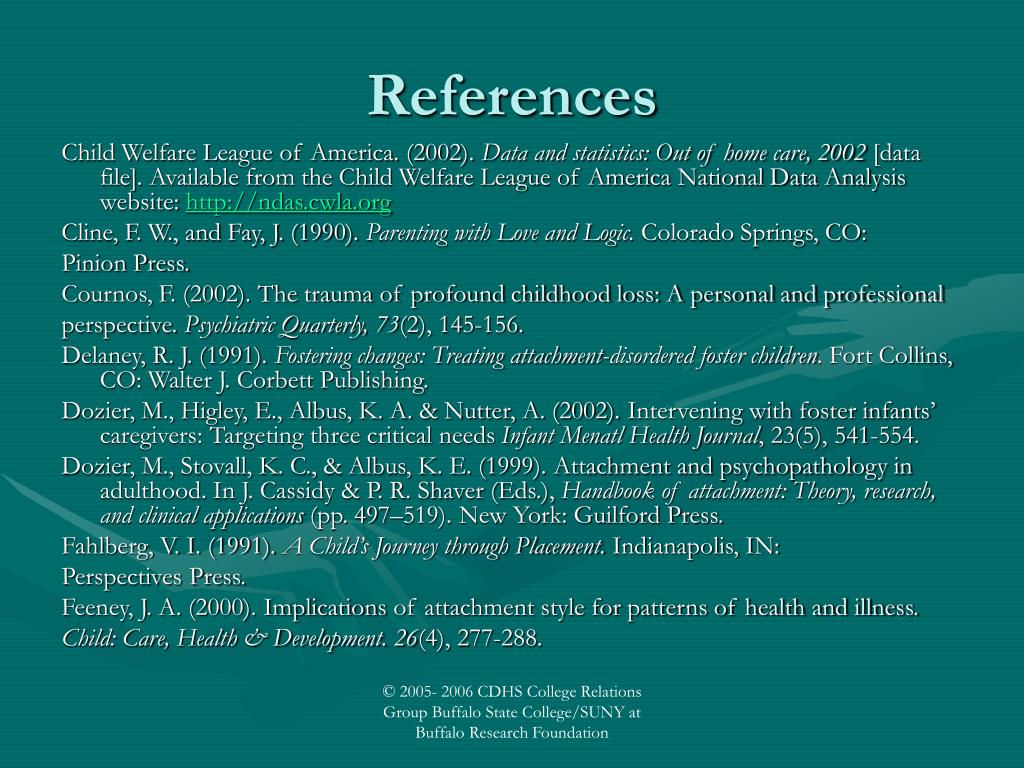 References

Child Welfare League of America. (2002). Data and statistics: Out of home care, 2002 [data file]. Available from the Child Welfare League of America National Data Analysis website: http://ndas.cwla.org

Cline, F. W., and Fay, J. (1990). Parenting with Love and Logic. Colorado Springs, CO:

Pinion Press.

Cournos, F. (2002). The trauma of profound childhood loss: A personal and professional

perspective. Psychiatric Quarterly, 73(2), 145-156.

Delaney, R. J. (1991). Fostering changes: Treating attachment-disordered foster children. Fort Collins, CO: Walter J. Corbett Publishing.

Dozier, M., Higley, E., Albus, K. A. & Nutter, A. (2002). Intervening with foster infants' caregivers: Targeting three critical needs Infant Menatl Health Journal, 23(5), 541-554.

Dozier, M., Stovall, K. C., & Albus, K. E. (1999). Attachment and psychopathology in adulthood. In J. Cassidy & P. R. Shaver (Eds.), Handbook of attachment: Theory, research, and clinical applications (pp. 497–519). New York: Guilford Press.

Fahlberg, V. I. (1991). A Child's Journey through Placement. Indianapolis, IN:

Perspectives Press.

Feeney, J. A. (2000). Implications of attachment style for patterns of health and illness.

Child: Care, Health & Development. 26(4), 277-288.

© 2005- 2006 CDHS College Relations Group Buffalo State College/SUNY at Buffalo Research Foundation